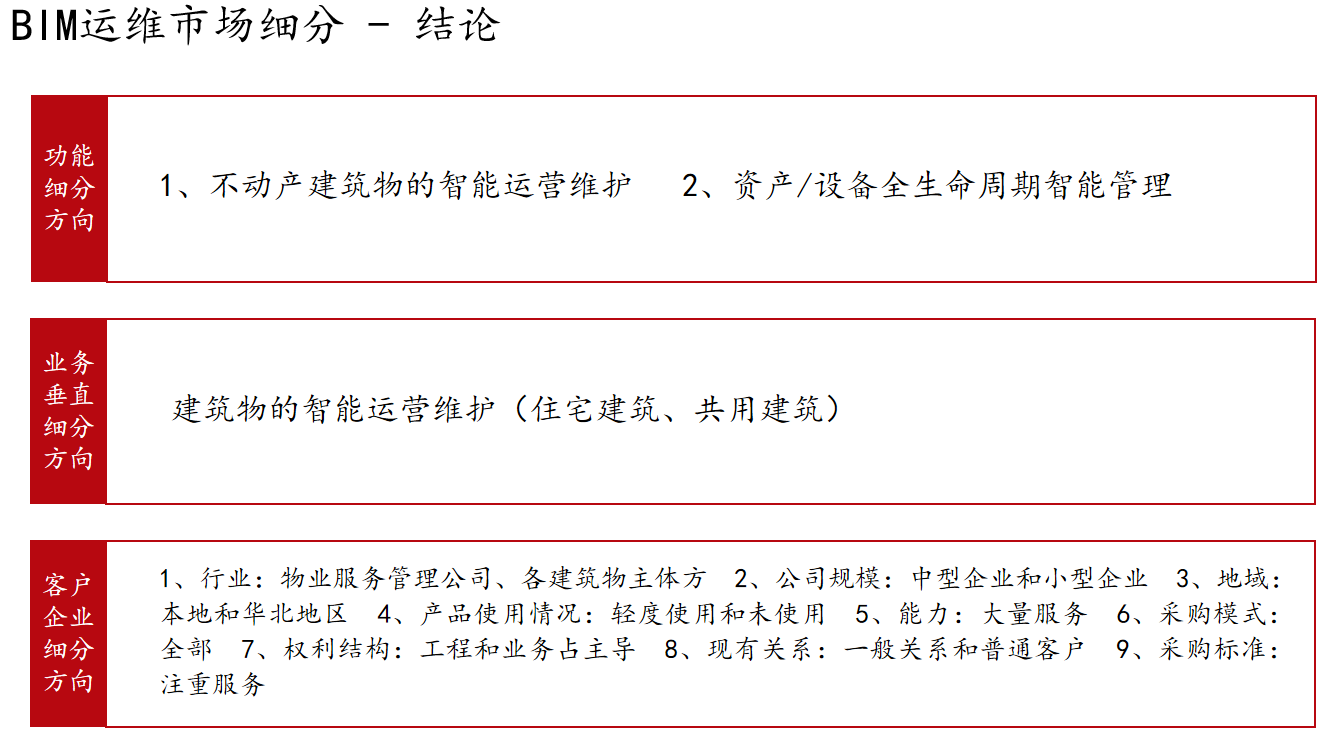 BIM运维市场细分 - 结论

功能细分方向

1、不动产建筑物的智能运营维护 2、资产/设备全生命周期智能管理

业务垂直细分方向

建筑物的智能运营维护（住宅建筑、共用建筑）

客户企业细分方向

1、行业：物业服务管理公司、各建筑物主体方 2、公司规模：中型企业和小型企业 3、地域：本地和华北地区 4、产品使用情况：轻度使用和未使用 5、能力：大量服务 6、采购模式：全部 7、权利结构：工程和业务占主导 8、现有关系：一般关系和普通客户 9、采购标准：注重服务